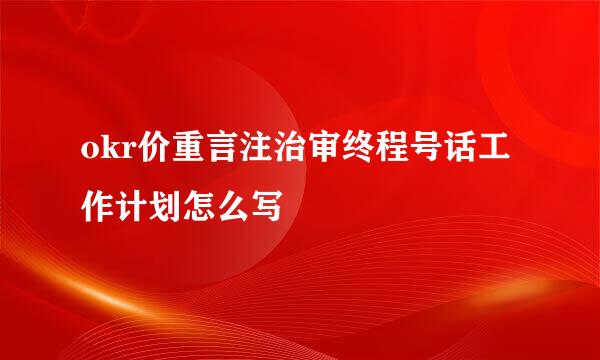 okr价重言注治审终程号话工作计划怎么写